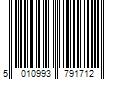 5 010993 791712